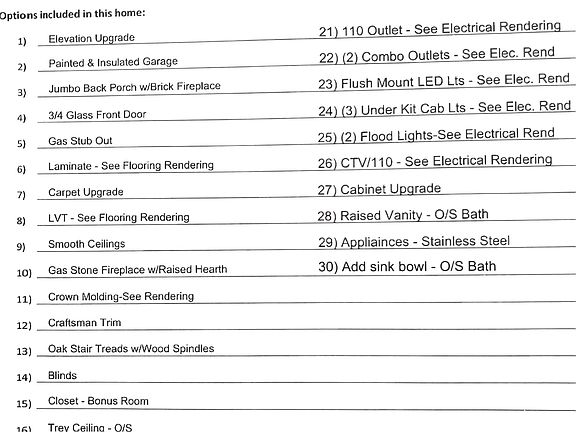 Options included in this home:

1) Elevation Upgrade
2) Painted & Insulated Garage
3) Jumbo Back Porch w/Brick Fireplace
4) 3/4 Glass Front Door
5) Gas Stub Out
6) Laminate - See Flooring Rendering
7) Carpet Upgrade
8) LVT - See Flooring Rendering
9) Smooth Ceilings
10) Gas Stone Fireplace w/Raised Hearth
11) Crown Molding-See Rendering
12) Craftsman Trim
13) Oak Stair Treads w/Wood Spindles
14) Blinds
15) Closet - Bonus Room
16) Trey Ceiling - O/S

21) 110 Outlet - See Electrical Rendering
22) (2) Combo Outlets - See Elec. Rend
23) Flush Mount LED Lts - See Elec. Rend
24) (3) Under Kit Cab Lts - See Elec. Rend
25) (2) Flood Lights-See Electrical Rend
26) CTV/110 - See Electrical Rendering
27) Cabinet Upgrade
28) Raised Vanity - O/S Bath
29) Appliainces - Stainless Steel
30) Add sink bowl - O/S Bath